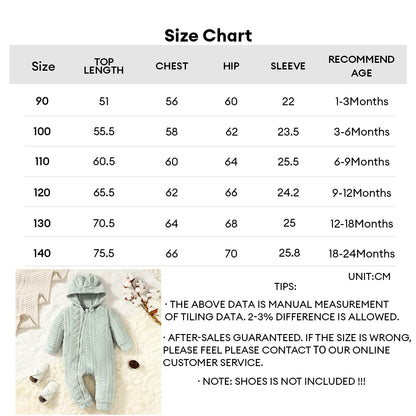 Size Chart

| Size | TOP LENGTH | CHEST | HIP | SLEEVE | RECOMMEND AGE |
|---|---|---|---|---|---|
| 90 | 51 | 56 | 60 | 22 | 1-3Months |
| 100 | 55.5 | 58 | 62 | 23.5 | 3-6Months |
| 110 | 60.5 | 60 | 64 | 25.5 | 6-9Months |
| 120 | 65.5 | 62 | 66 | 24.2 | 9-12Months |
| 130 | 70.5 | 64 | 68 | 25 | 12-18Months |
| 140 | 75.5 | 66 | 70 | 25.8 | 18-24Months |

UNIT:CM

TIPS:

· THE ABOVE DATA IS MANUAL MEASUREMENT OF TILING DATA. 2-3% DIFFERENCE IS ALLOWED.

· AFTER-SALES GUARANTEED. IF THE SIZE IS WRONG, PLEASE FEEL PLEASE CONTACT TO OUR ONLINE CUSTOMER SERVICE.

· NOTE: SHOES IS NOT INCLUDED !!!